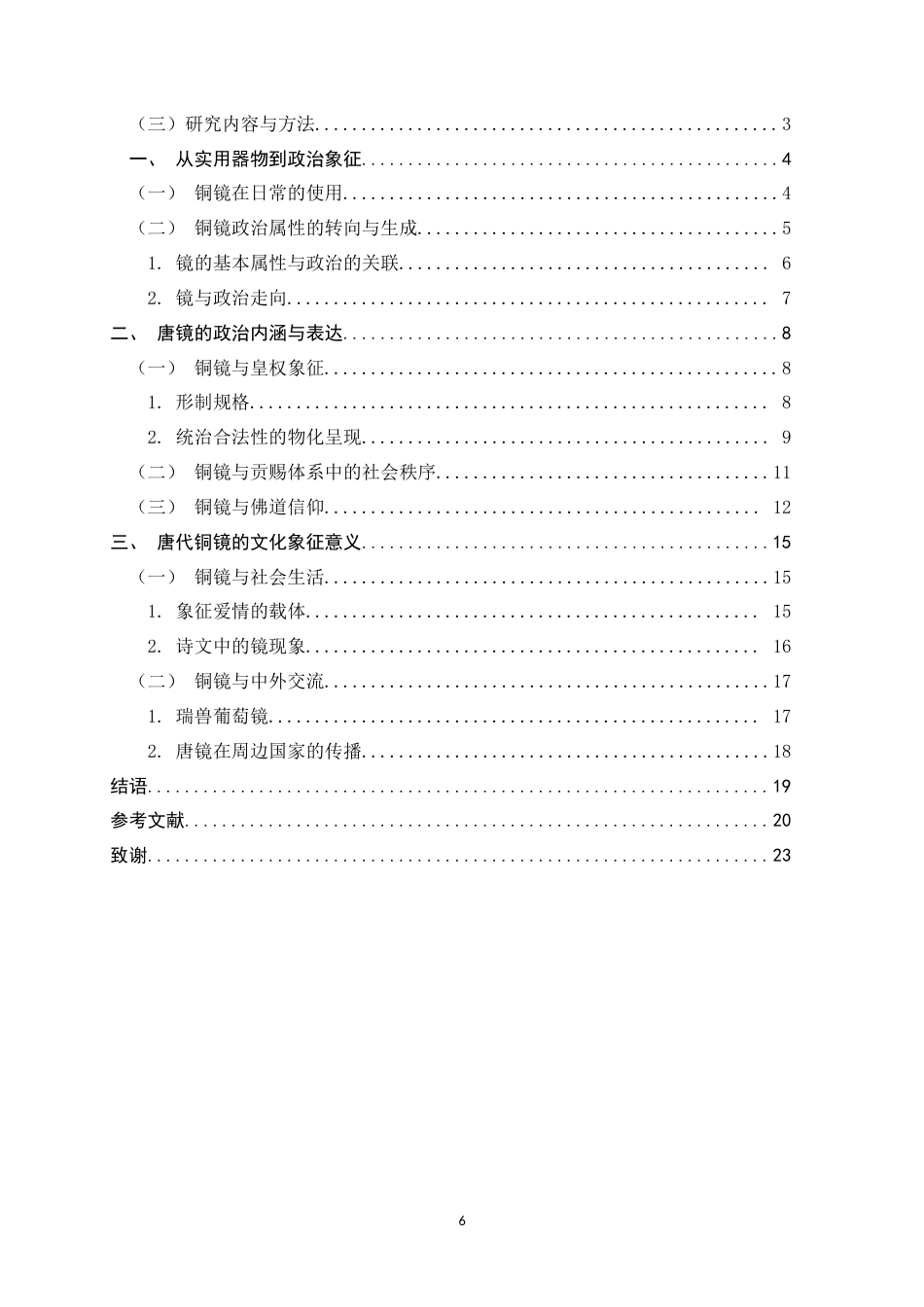 （三）研究内容与方法 3

一、 从实用器物到政治象征 4

（一） 铜镜在日常的使用 4

（二） 铜镜政治属性的转向与生成 5

1. 镜的基本属性与政治的关联 6

2. 镜与政治走向 7

二、 唐镜的政治内涵与表达 8

（一） 铜镜与皇权象征 8

1. 形制规格 8

2. 统治合法性的物化呈现 9

（二） 铜镜与贡赐体系中的社会秩序 11

（三） 铜镜与佛道信仰 12

三、 唐代铜镜的文化象征意义 15

（一） 铜镜与社会生活 15

1. 象征爱情的载体 15

2. 诗文中的镜现象 16

（二） 铜镜与中外交流 17

1. 瑞兽葡萄镜 17

2. 唐镜在周边国家的传播 18

结语 19

参考文献 20

致谢 23

6